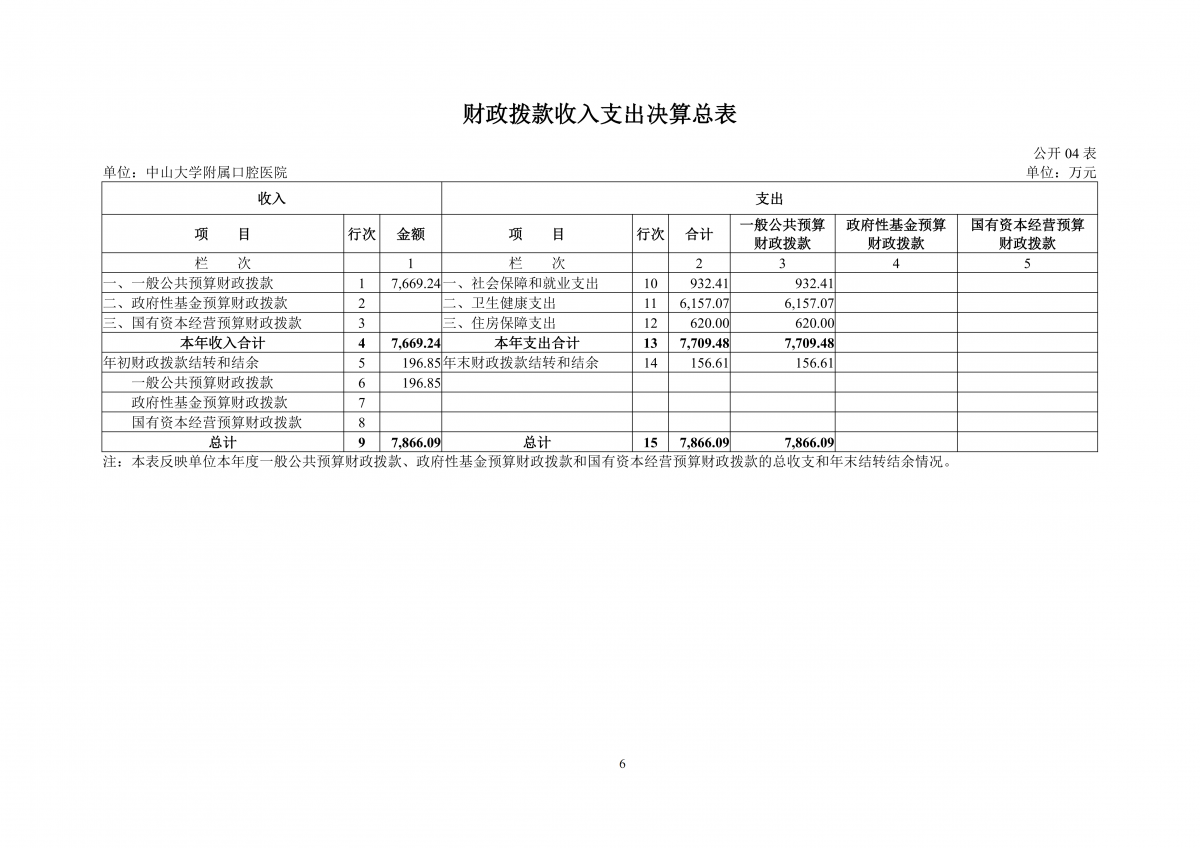 财政拨款收入支出决算总表

公开 04 表

单位：中山大学附属口腔医院

单位：万元

| 收入 | | | 支出 | | | | | |
|---|---|---|---|---|---|---|---|---|
| 项　目 | 行次 | 金额 | 项　目 | 行次 | 合计 | 一般公共预算财政拨款 | 政府性基金预算财政拨款 | 国有资本经营预算财政拨款 |
| 栏　次 | | 1 | 栏　次 | | 2 | 3 | 4 | 5 |
| 一、一般公共预算财政拨款 | 1 | 7,669.24 | 一、社会保障和就业支出 | 10 | 932.41 | 932.41 | | |
| 二、政府性基金预算财政拨款 | 2 | | 二、卫生健康支出 | 11 | 6,157.07 | 6,157.07 | | |
| 三、国有资本经营预算财政拨款 | 3 | | 三、住房保障支出 | 12 | 620.00 | 620.00 | | |
| 本年收入合计 | 4 | 7,669.24 | 本年支出合计 | 13 | 7,709.48 | 7,709.48 | | |
| 年初财政拨款结转和结余 | 5 | 196.85 | 年末财政拨款结转和结余 | 14 | 156.61 | 156.61 | | |
| 一般公共预算财政拨款 | 6 | 196.85 | | | | | | |
| 政府性基金预算财政拨款 | 7 | | | | | | | |
| 国有资本经营预算财政拨款 | 8 | | | | | | | |
| 总计 | 9 | 7,866.09 | 总计 | 15 | 7,866.09 | 7,866.09 | | |

注：本表反映单位本年度一般公共预算财政拨款、政府性基金预算财政拨款和国有资本经营预算财政拨款的总收支和年末结转结余情况。

6